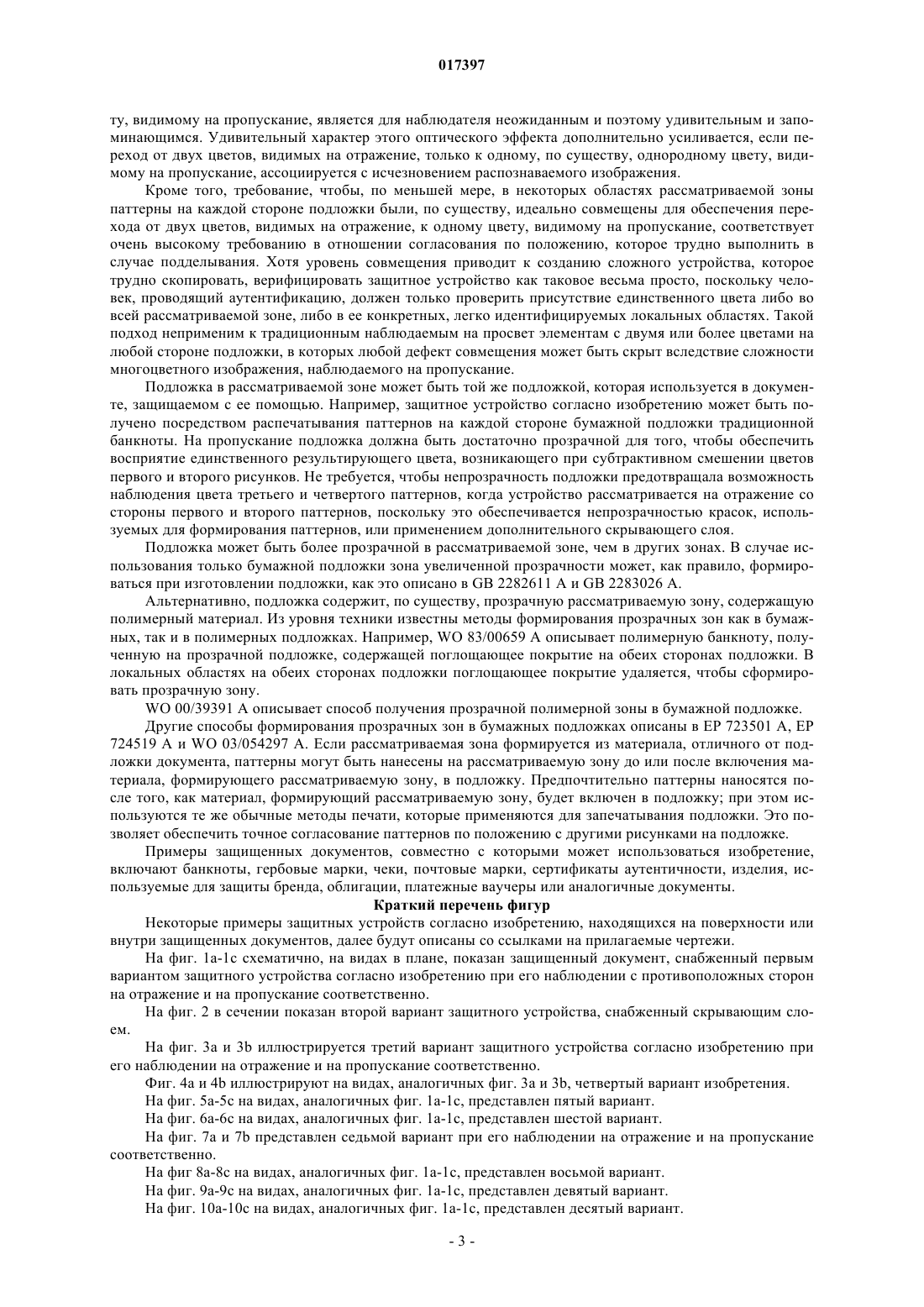 017397

ту, видимому на пропускание, является для наблюдателя неожиданным и поэтому удивительным и запоминающимся. Удивительный характер этого оптического эффекта дополнительно усиливается, если переход от двух цветов, видимых на отражение, только к одному, по существу, однородному цвету, видимому на пропускание, ассоциируется с исчезновением распознаваемого изображения.

Кроме того, требование, чтобы, по меньшей мере, в некоторых областях рассматриваемой зоны паттерны на каждой стороне подложки были, по существу, идеально совмещены для обеспечения перехода от двух цветов, видимых на отражение, к одному цвету, видимому на пропускание, соответствует очень высокому требованию в отношении согласования по положению, которое трудно выполнить в случае подделывания. Хотя уровень совмещения приводит к созданию сложного устройства, которое трудно скопировать, верифицировать защитное устройство как таковое весьма просто, поскольку человек, проводящий аутентификацию, должен только проверить присутствие единственного цвета либо во всей рассматриваемой зоне, либо в ее конкретных, легко идентифицируемых локальных областях. Такой подход неприменим к традиционным наблюдаемым на просвет элементам с двумя или более цветами на любой стороне подложки, в которых любой дефект совмещения может быть скрыт вследствие сложности многоцветного изображения, наблюдаемого на пропускание.

Подложка в рассматриваемой зоне может быть той же подложкой, которая используется в документе, защищаемом с ее помощью. Например, защитное устройство согласно изобретению может быть получено посредством распечатывания паттернов на каждой стороне бумажной подложки традиционной банкноты. На пропускание подложка должна быть достаточно прозрачной для того, чтобы обеспечить восприятие единственного результирующего цвета, возникающего при субтрактивном смешении цветов первого и второго рисунков. Не требуется, чтобы непрозрачность подложки предотвращала возможность наблюдения цвета третьего и четвертого паттернов, когда устройство рассматривается на отражение со стороны первого и второго паттернов, поскольку это обеспечивается непрозрачностью красок, используемых для формирования паттернов, или применением дополнительного скрывающего слоя.

Подложка может быть более прозрачной в рассматриваемой зоне, чем в других зонах. В случае использования только бумажной подложки зона увеличенной прозрачности может, как правило, формироваться при изготовлении подложки, как это описано в GB 2282611 A и GB 2283026 A.

Альтернативно, подложка содержит, по существу, прозрачную рассматриваемую зону, содержащую полимерный материал. Из уровня техники известны методы формирования прозрачных зон как в бумажных, так и в полимерных подложках. Например, WO 83/00659 A описывает полимерную банкноту, полученную на прозрачной подложке, содержащей поглощающее покрытие на обеих сторонах подложки. В локальных областях на обеих сторонах подложки поглощающее покрытие удаляется, чтобы сформировать прозрачную зону.

WO 00/39391 A описывает способ получения прозрачной полимерной зоны в бумажной подложке.

Другие способы формирования прозрачных зон в бумажных подложках описаны в EP 723501 A, EP 724519 A и WO 03/054297 A. Если рассматриваемая зона формируется из материала, отличного от подложки документа, паттерны могут быть нанесены на рассматриваемую зону до или после включения материала, формирующего рассматриваемую зону, в подложку. Предпочтительно паттерны наносятся после того, как материал, формирующий рассматриваемую зону, будет включен в подложку; при этом используются те же обычные методы печати, которые применяются для запечатывания подложки. Это позволяет обеспечить точное согласование паттернов по положению с другими рисунками на подложке.

Примеры защищенных документов, совместно с которыми может использоваться изобретение, включают банкноты, гербовые марки, чеки, почтовые марки, сертификаты аутентичности, изделия, используемые для защиты бренда, облигации, платежные ваучеры или аналогичные документы.

Краткий перечень фигур

Некоторые примеры защитных устройств согласно изобретению, находящихся на поверхности или внутри защищенных документов, далее будут описаны со ссылками на прилагаемые чертежи.

На фиг. 1a-1c схематично, на видах в плане, показан защищенный документ, снабженный первым вариантом защитного устройства согласно изобретению при его наблюдении с противоположных сторон на отражение и на пропускание соответственно.

На фиг. 2 в сечении показан второй вариант защитного устройства, снабженный скрывающим слоем.

На фиг. 3a и 3b иллюстрируется третий вариант защитного устройства согласно изобретению при его наблюдении на отражение и на пропускание соответственно.

Фиг. 4a и 4b иллюстрируют на видах, аналогичных фиг. 3a и 3b, четвертый вариант изобретения.

На фиг. 5a-5c на видах, аналогичных фиг. 1a-1c, представлен пятый вариант.

На фиг. 6a-6c на видах, аналогичных фиг. 1a-1c, представлен шестой вариант.

На фиг. 7a и 7b представлен седьмой вариант при его наблюдении на отражение и на пропускание соответственно.

На фиг 8a-8c на видах, аналогичных фиг. 1a-1c, представлен восьмой вариант.

На фиг. 9a-9c на видах, аналогичных фиг. 1a-1c, представлен девятый вариант.

На фиг. 10a-10c на видах, аналогичных фиг. 1a-1c, представлен десятый вариант.

- 3 -